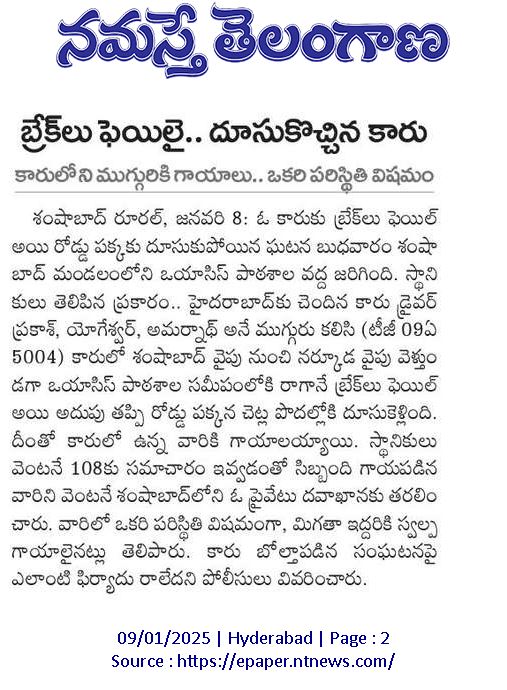 నమస్తే తెలంగాణ

బ్రేక్‌లు ఫెయిలై.. దూసుకొచ్చిన కారు

కారులోని ముగ్గురికి గాయాలు.. ఒకరి పరిస్థితి విషమం

శంషాబాద్ రూరల్, జనవరి 8: ఓ కారుకు బ్రేక్‌లు ఫెయిల్ అయి రోడ్డు పక్కకు దూసుకుపోయిన ఘటన బుధవారం శంషాబాద్ మండలంలోని ఒయాసిస్ పాఠశాల వద్ద జరిగింది. స్థానికులు తెలిపిన ప్రకారం.. హైదరాబాద్‌కు చెందిన కారు డ్రైవర్ ప్రకాశ్, యోగేశ్వర్, అమర్నాథ్ అనే ముగ్గురు కలిసి (టీజీ 09ఏ 5004) కారులో శంషాబాద్ వైపు నుంచి నర్కూడ వైపు వెళ్తుండగా ఒయాసిస్ పాఠశాల సమీపంలోకి రాగానే బ్రేక్‌లు ఫెయిల్ అయి అదుపు తప్పి రోడ్డు పక్కన చెట్ల పొదల్లోకి దూసుకెళ్లింది. దీంతో కారులో ఉన్న వారికి గాయాలయ్యాయి. స్థానికులు వెంటనే 108కు సమాచారం ఇవ్వడంతో సిబ్బంది గాయపడిన వారిని వెంటనే శంషాబాద్‌లోని ఓ ప్రైవేటు దవాఖానకు తరలించారు. వారిలో ఒకరి పరిస్థితి విషమంగా, మిగతా ఇద్దరికి స్వల్ప గాయాలైనట్లు తెలిపారు. కారు బోల్తాపడిన సంఘటనపై ఎలాంటి ఫిర్యాదు రాలేదని పోలీసులు వివరించారు.

09/01/2025 | Hyderabad | Page : 2
Source : https://epaper.ntnews.com/